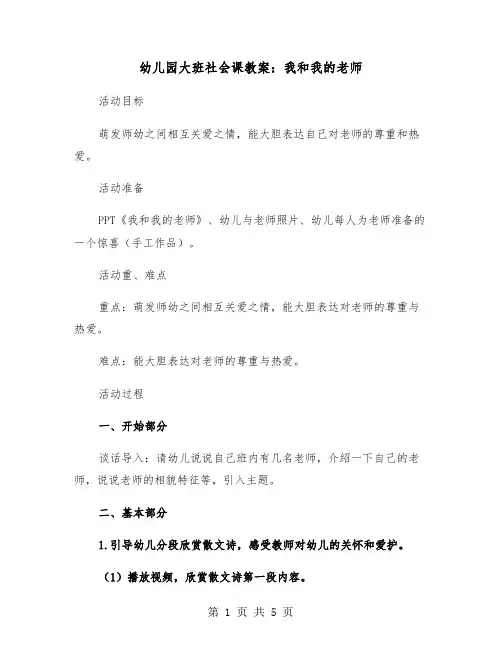 幼儿园大班社会课教案：我和我的老师

活动目标

萌发师幼之间相互关爱之情，能大胆表达自己对老师的尊重和热爱。

活动准备

PPT《我和我的老师》、幼儿与老师照片、幼儿每人为老师准备的一个惊喜（手工作品）。

活动重、难点

重点：萌发师幼之间相互关爱之情，能大胆表达对老师的尊重与热爱。

难点：能大胆表达对老师的尊重与热爱。

活动过程

一、开始部分

谈话导入：请幼儿说说自己班内有几名老师，介绍一下自己的老师，说说老师的相貌特征等，引入主题。

二、基本部分

1.引导幼儿分段欣赏散文诗，感受教师对幼儿的关怀和爱护。

（1）播放视频，欣赏散文诗第一段内容。

第 1 页 共 5 页